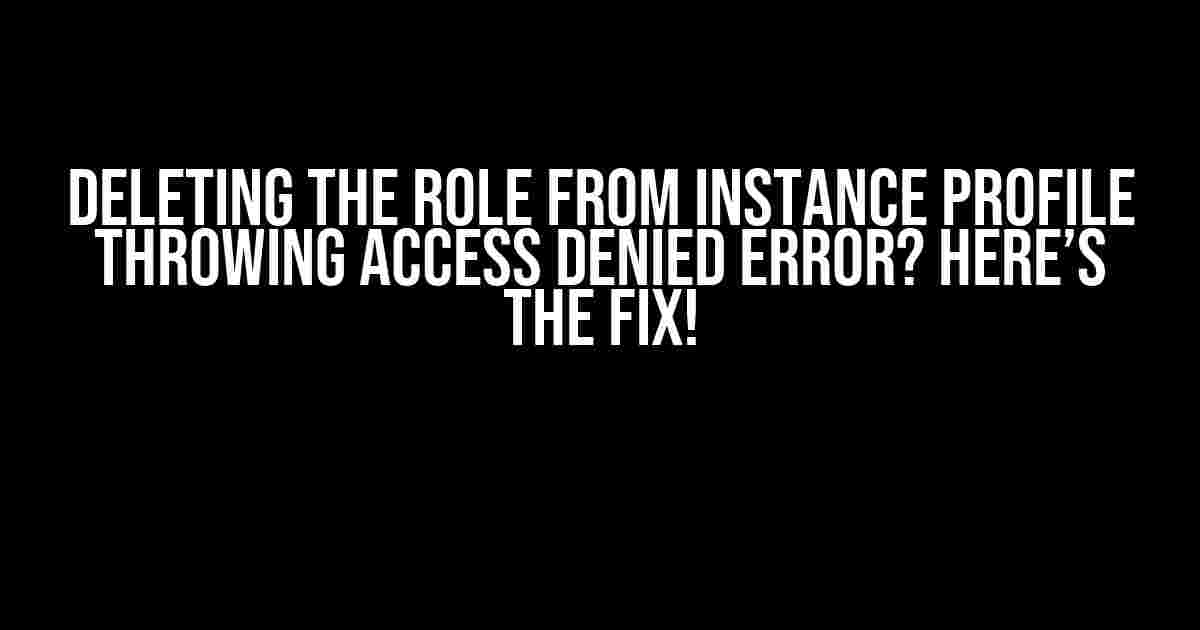 DELETING THE ROLE FROM INSTANCE PROFILE THROWING ACCESS DENIED ERROR? HERE'S THE FIX!